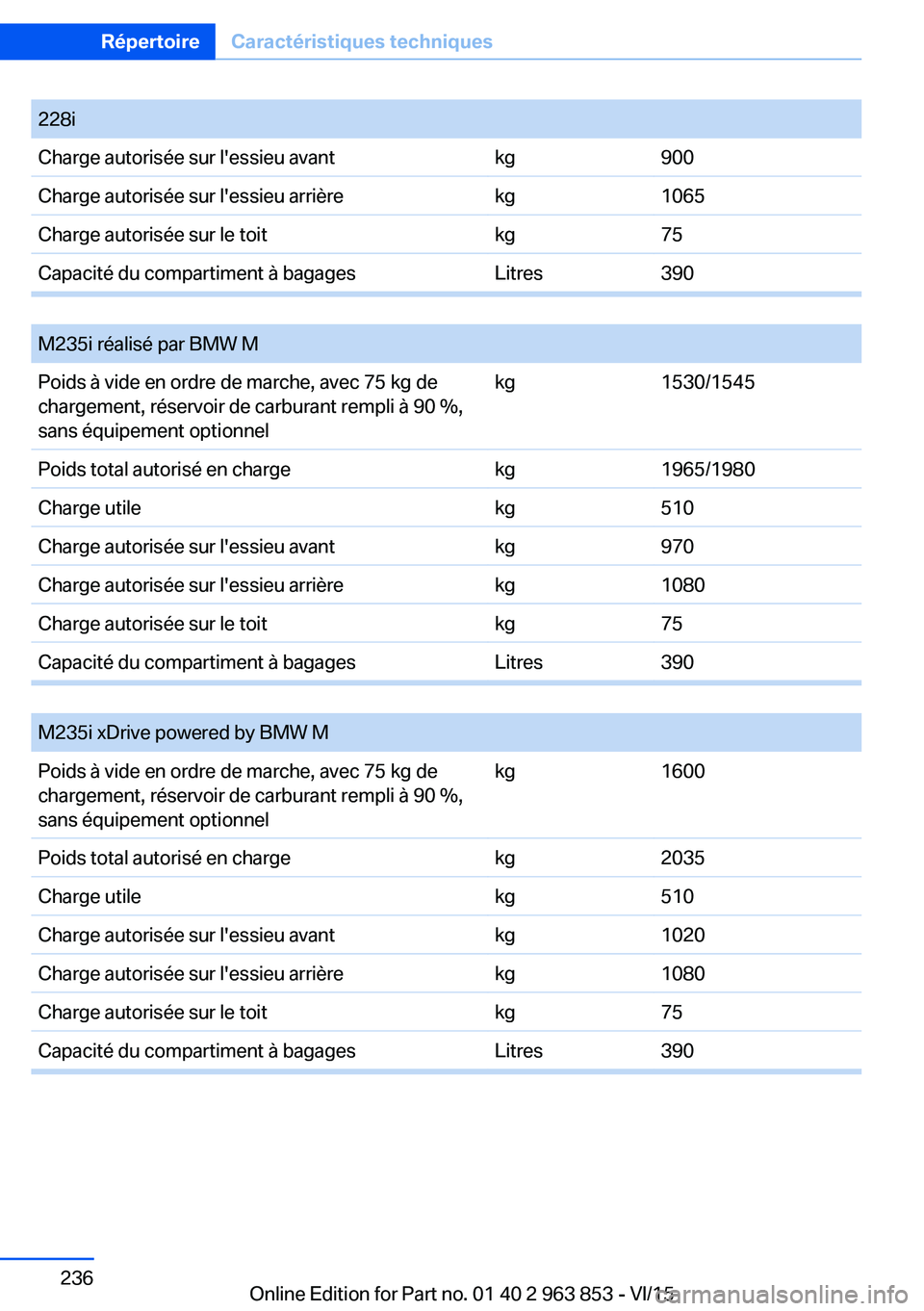 Répertoire Caractéristiques techniques

| 228i | | |
|---|---|---|
| Charge autorisée sur l'essieu avant | kg | 900 |
| Charge autorisée sur l'essieu arrière | kg | 1065 |
| Charge autorisée sur le toit | kg | 75 |
| Capacité du compartiment à bagages | Litres | 390 |

| M235i réalisé par BMW M | | |
|---|---|---|
| Poids à vide en ordre de marche, avec 75 kg de chargement, réservoir de carburant rempli à 90 %, sans équipement optionnel | kg | 1530/1545 |
| Poids total autorisé en charge | kg | 1965/1980 |
| Charge utile | kg | 510 |
| Charge autorisée sur l'essieu avant | kg | 970 |
| Charge autorisée sur l'essieu arrière | kg | 1080 |
| Charge autorisée sur le toit | kg | 75 |
| Capacité du compartiment à bagages | Litres | 390 |

| M235i xDrive powered by BMW M | | |
|---|---|---|
| Poids à vide en ordre de marche, avec 75 kg de chargement, réservoir de carburant rempli à 90 %, sans équipement optionnel | kg | 1600 |
| Poids total autorisé en charge | kg | 2035 |
| Charge utile | kg | 510 |
| Charge autorisée sur l'essieu avant | kg | 1020 |
| Charge autorisée sur l'essieu arrière | kg | 1080 |
| Charge autorisée sur le toit | kg | 75 |
| Capacité du compartiment à bagages | Litres | 390 |

236

Online Edition for Part no. 01 40 2 963 853 - VI/15

carmanualsonline.info